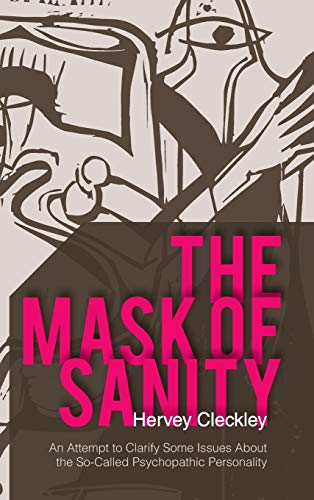 THE MASK OF SANITY

Hervey Cleckley

An Attempt to Clarify Some Issues About the So-Called Psychopathic Personality